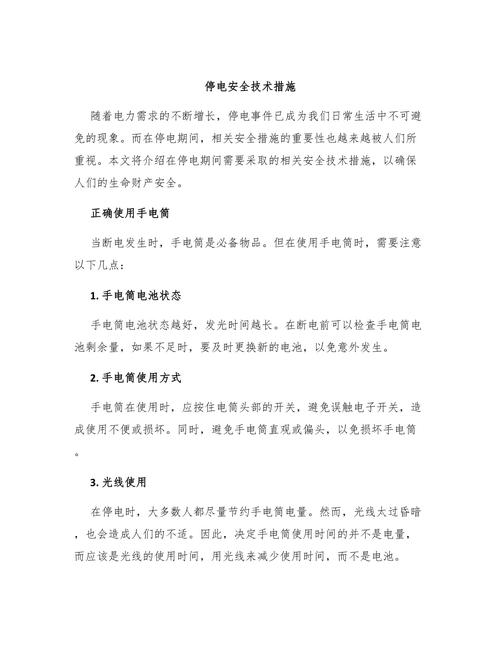 停电安全技术措施

随着电力需求的不断增长，停电事件已成为我们日常生活中不可避免的现象。而在停电期间，相关安全措施的重要性也越来越被人们所重视。本文将介绍在停电期间需要采取的相关安全技术措施，以确保人们的生命财产安全。

正确使用手电筒

当断电发生时，手电筒是必备物品。但在使用手电筒时，需要注意以下几点：

1. 手电筒电池状态

手电筒电池状态越好，发光时间越长。在断电前可以检查手电筒电池剩余量，如果不足时，要及时更换新的电池，以免意外发生。

2. 手电筒使用方式

手电筒在使用时，应按住电筒头部的开关，避免误触电子开关，造成使用不便或损坏。同时，避免手电筒直观或偏头，以免损坏手电筒。

3. 光线使用

在停电时，大多数人都尽量节约手电筒电量。然而，光线太过昏暗，也会造成人们的不适。因此，决定手电筒使用时间的并不是电量，而应该是光线的使用时间，用光线来减少使用时间，而不是电池。